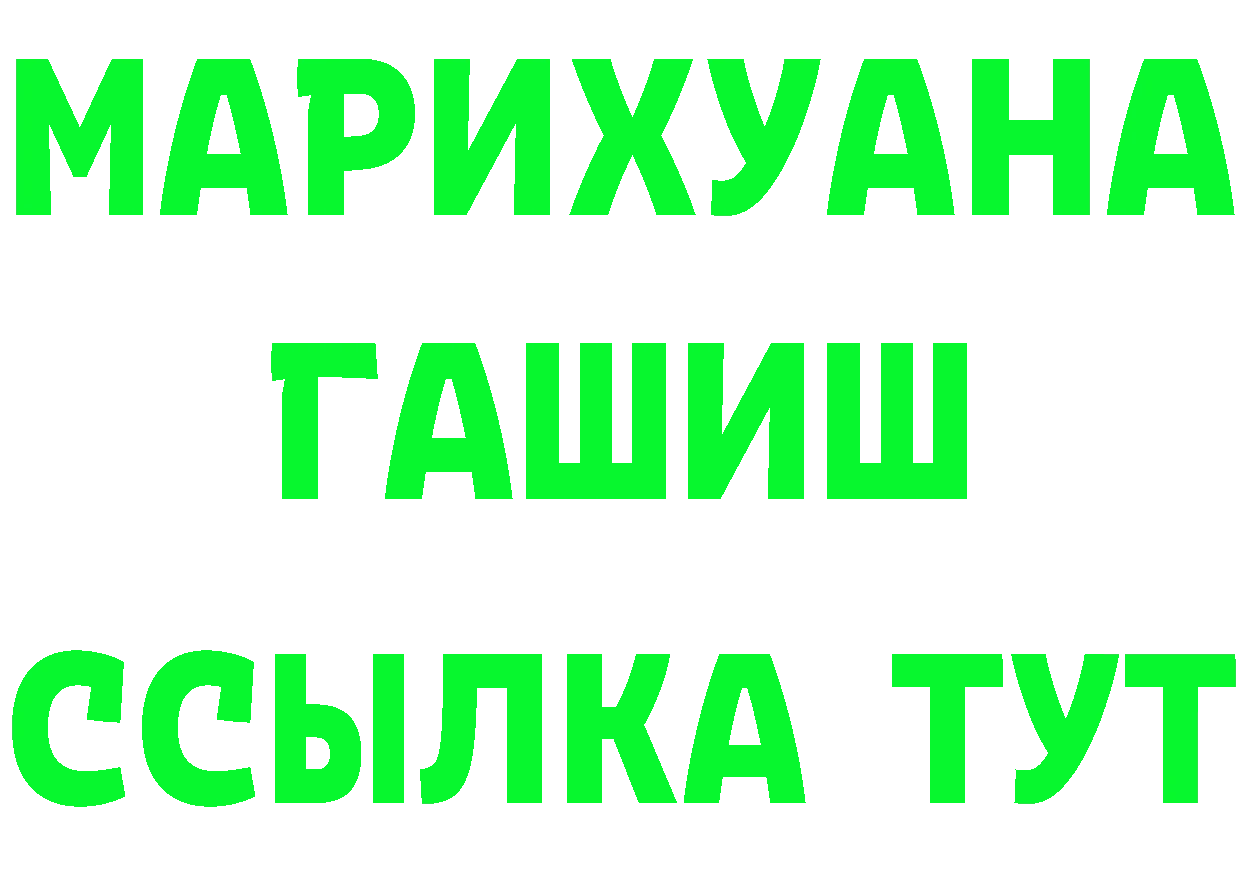 МАРИХУАНА
ГАШИШ
ССЫЛКА ТУТ